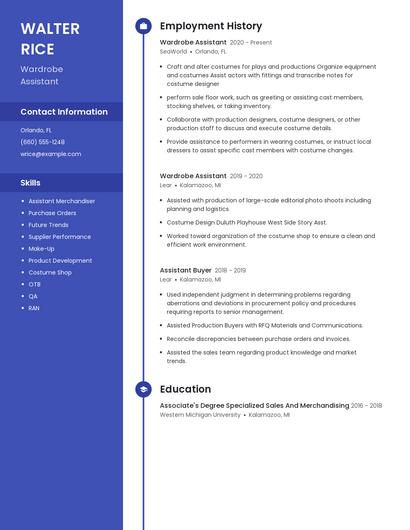 WALTER RICE

Wardrobe Assistant

Contact Information

Orlando, FL

(660) 555-1248

wrice@example.com

Skills

- Assistant Merchandiser
- Purchase Orders
- Future Trends
- Supplier Performance
- Make-Up
- Product Development
- Costume Shop
- OTB
- QA
- RAN

Employment History

Wardrobe Assistant 2020 - Present
SeaWorld • Orlando, FL

- Craft and alter costumes for plays and productions Organize equipment and costumes Assist actors with fittings and transcribe notes for costume designer
- perform sale floor work, such as greeting or assisting cast members, stocking shelves, or taking inventory.
- Collaborate with production designers, costume designers, or other production staff to discuss and execute costume details.
- Provide assistance to performers in wearing costumes, or instruct local dressers to assist specific cast members with costume changes.

Wardrobe Assistant 2019 - 2020
Lear • Kalamazoo, MI

- Assisted with production of large-scale editorial photo shoots including planning and logistics.
- Costume Design Duluth Playhouse West Side Story Asst.
- Worked toward organization of the costume shop to ensure a clean and efficient work environment.

Assistant Buyer 2018 - 2019
Lear • Kalamazoo, MI

- Used independent judgment in determining problems regarding aberrations and deviations in procurement policy and procedures requiring reports to senior management.
- Assisted Production Buyers with RFQ Materials and Communications.
- Reconcile discrepancies between purchase orders and invoices.
- Assisted the sales team regarding product knowledge and market trends.

Education

Associate's Degree Specialized Sales And Merchandising 2016 - 2018
Western Michigan University • Kalamazoo, MI